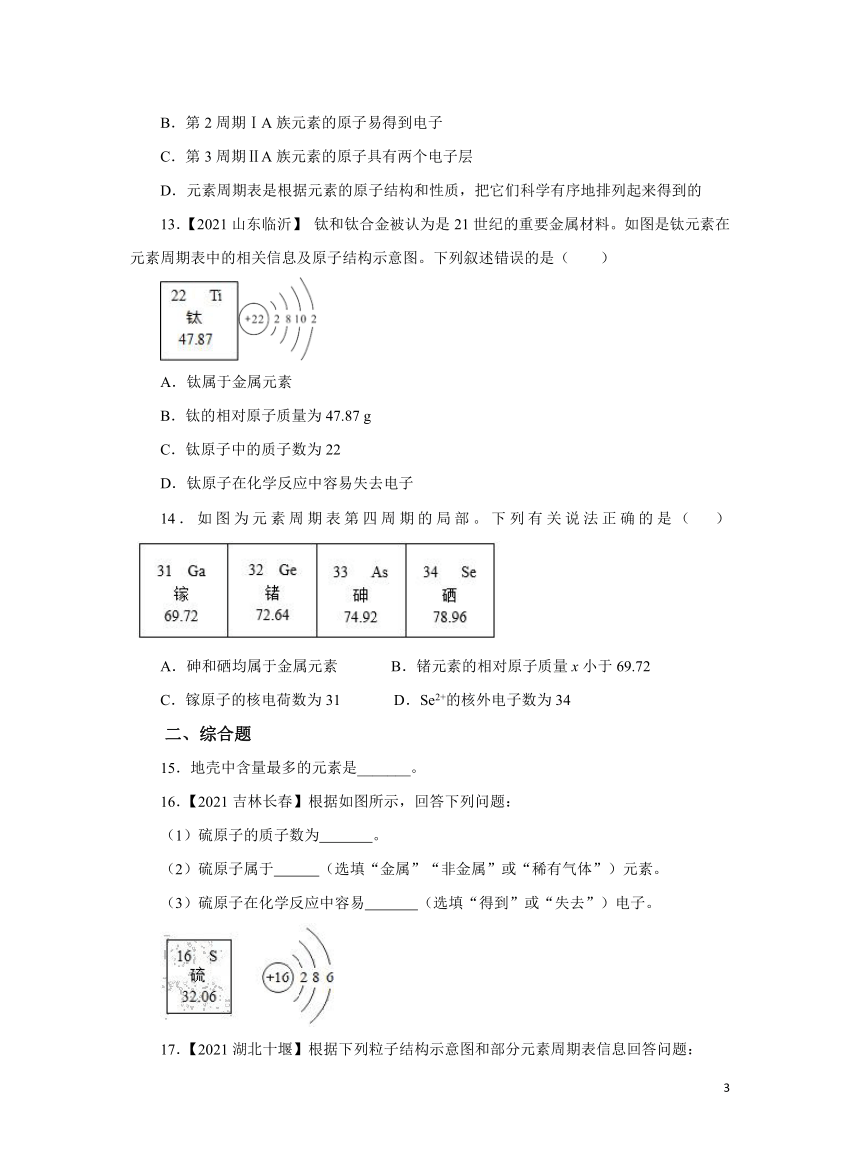 B．第 2 周期ⅠA 族元素的原子易得到电子

C．第 3 周期ⅡA 族元素的原子具有两个电子层

D．元素周期表是根据元素的原子结构和性质，把它们科学有序地排列起来得到的

13.【2021 山东临沂】 钛和钛合金被认为是 21 世纪的重要金属材料。如图是钛元素在元素周期表中的相关信息及原子结构示意图。下列叙述错误的是（　　）

22 Ti
钛
47.87

+22 2 8 10 2

A．钛属于金属元素

B．钛的相对原子质量为 47.87 g

C．钛原子中的质子数为 22

D．钛原子在化学反应中容易失去电子

14．如图为元素周期表第四周期的局部。下列有关说法正确的是（　　）

| 31 Ga 镓 69.72 | 32 Ge 锗 72.64 | 33 As 砷 74.92 | 34 Se 硒 78.96 |
|---|---|---|---|

A．砷和硒均属于金属元素　　　B．锗元素的相对原子质量 $x$ 小于 69.72

C．镓原子的核电荷数为 31　　　D．$Se^{2+}$的核外电子数为 34

二、综合题

15．地壳中含量最多的元素是_______。

16.【2021 吉林长春】根据如图所示，回答下列问题：

（1）硫原子的质子数为_______。

（2）硫原子属于______（选填“金属”“非金属”或“稀有气体”）元素。

（3）硫原子在化学反应中容易_______（选填“得到”或“失去”）电子。

16 S
硫
32.06

+16 2 8 6

17.【2021 湖北十堰】根据下列粒子结构示意图和部分元素周期表信息回答问题：

3